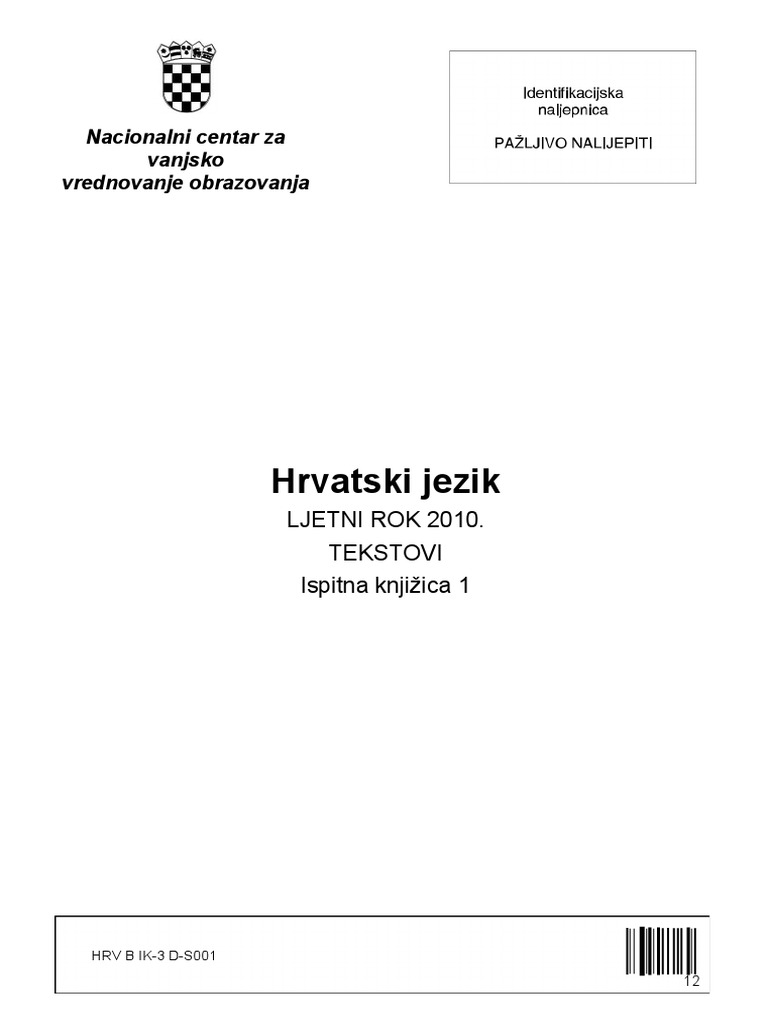 Nacionalni centar za vanjsko vrednovanje obrazovanja

Identifikacijska naljepnica

PAŽLJIVO NALIJEPITI

Hrvatski jezik

LJETNI ROK 2010.

TEKSTOVI

Ispitna knjižica 1

HRV B IK-3 D-S001

12